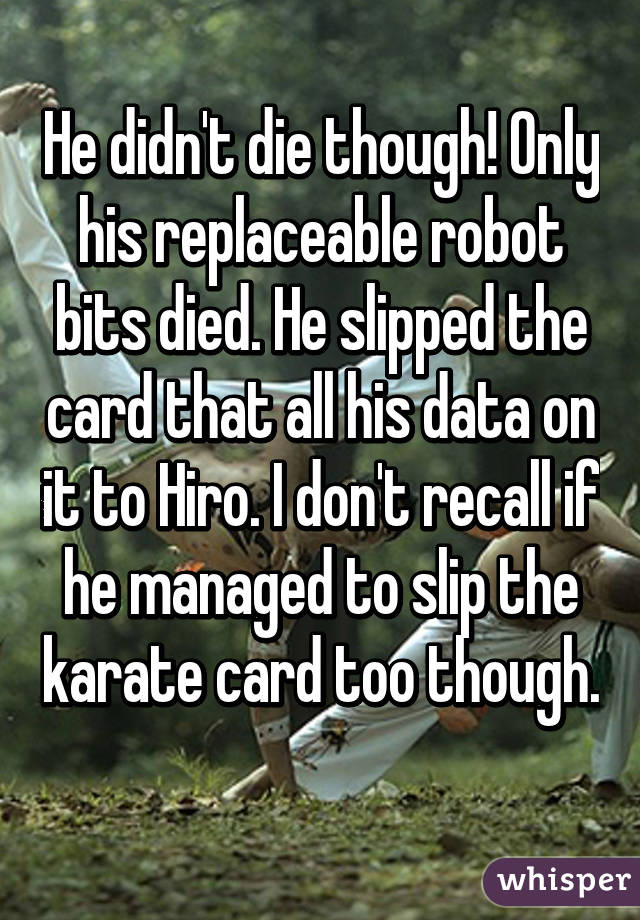 He didn't die though! Only his replaceable robot bits died. He slipped the card that all his data on it to Hiro. I don't recall if he managed to slip the karate card too though.

whisper